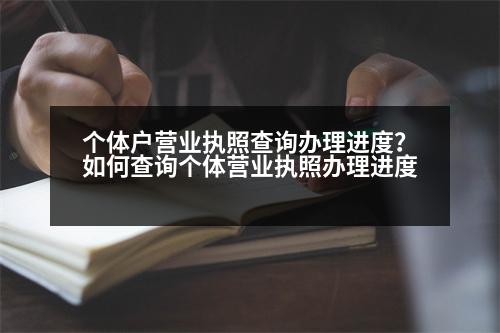 个体户营业执照查询办理进度?
如何查询个体营业执照办理进度